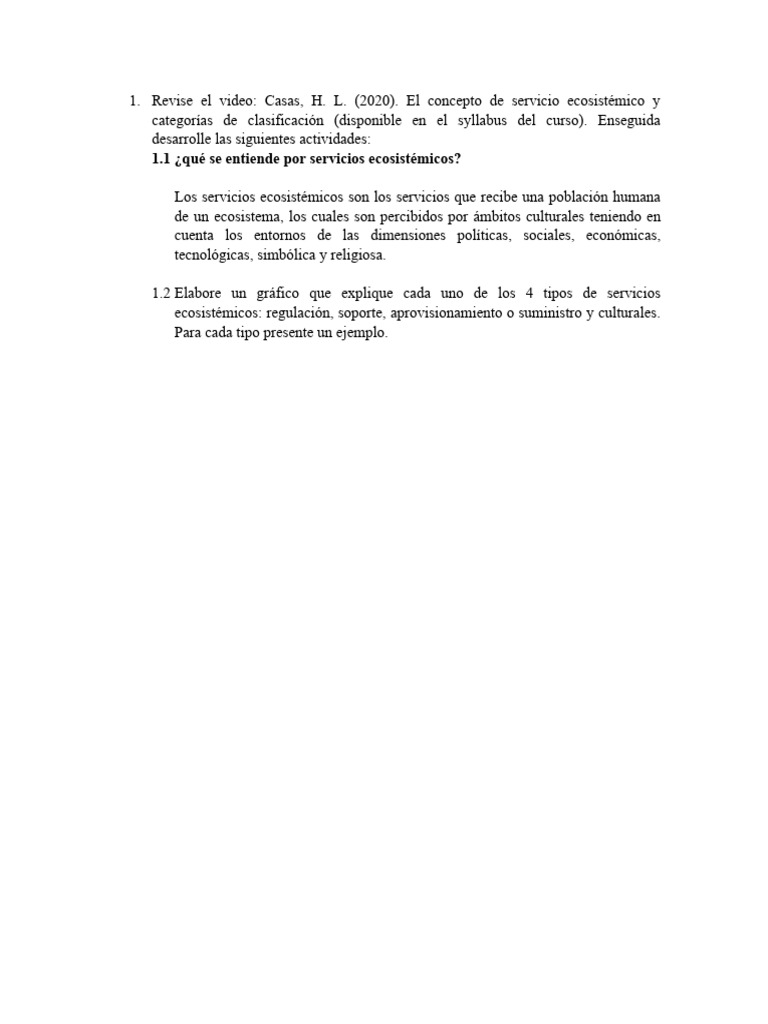 1. Revise el video: Casas, H. L. (2020). El concepto de servicio ecosistémico y categorías de clasificación (disponible en el syllabus del curso). Enseguida desarrolle las siguientes actividades:

1.1 ¿qué se entiende por servicios ecosistémicos?

Los servicios ecosistémicos son los servicios que recibe una población humana de un ecosistema, los cuales son percibidos por ámbitos culturales teniendo en cuenta los entornos de las dimensiones políticas, sociales, económicas, tecnológicas, simbólica y religiosa.

1.2 Elabore un gráfico que explique cada uno de los 4 tipos de servicios ecosistémicos: regulación, soporte, aprovisionamiento o suministro y culturales. Para cada tipo presente un ejemplo.